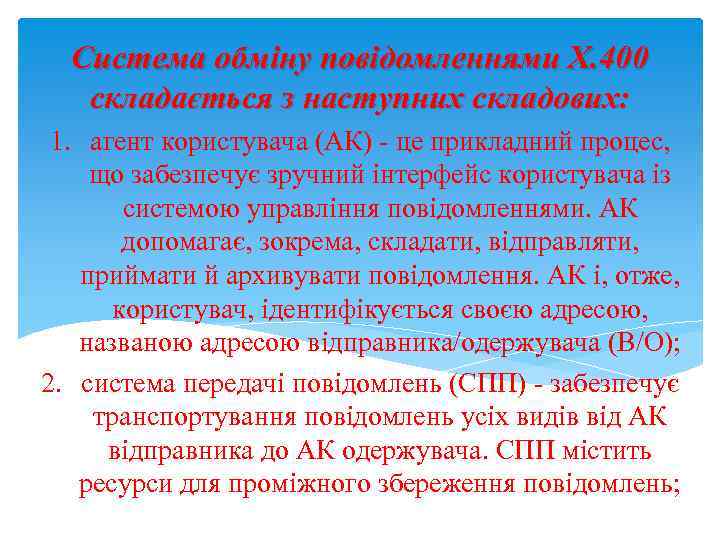 Система обміну повідомленнями X.400 складається з наступних складових:

1. агент користувача (АК) - це прикладний процес, що забезпечує зручний інтерфейс користувача із системою управління повідомленнями. АК допомагає, зокрема, складати, відправляти, приймати й архивувати повідомлення. АК і, отже, користувач, ідентифікується своєю адресою, названою адресою відправника/одержувача (В/О);
2. система передачі повідомлень (СПП) - забезпечує транспортування повідомлень усіх видів від АК відправника до АК одержувача. СПП містить ресурси для проміжного збереження повідомлень;